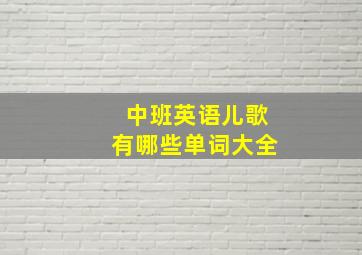 中班英语儿歌
有哪些单词大全